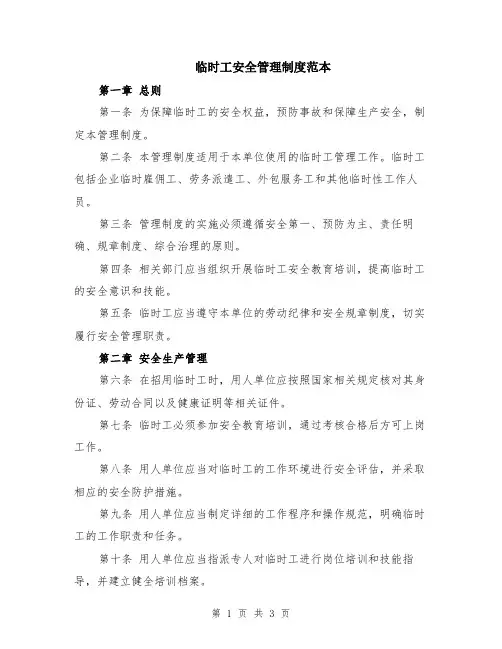 临时工安全管理制度范本

第一章 总则

第一条 为保障临时工的安全权益，预防事故和保障生产安全，制定本管理制度。

第二条 本管理制度适用于本单位使用的临时工管理工作。临时工包括企业临时雇佣工、劳务派遣工、外包服务工和其他临时性工作人员。

第三条 管理制度的实施必须遵循安全第一、预防为主、责任明确、规章制度、综合治理的原则。

第四条 相关部门应当组织开展临时工安全教育培训，提高临时工的安全意识和技能。

第五条 临时工应当遵守本单位的劳动纪律和安全规章制度，切实履行安全管理职责。

第二章 安全生产管理

第六条 在招用临时工时，用人单位应按照国家相关规定核对其身份证、劳动合同以及健康证明等相关证件。

第七条 临时工必须参加安全教育培训，通过考核合格后方可上岗工作。

第八条 用人单位应当对临时工的工作环境进行安全评估，并采取相应的安全防护措施。

第九条 用人单位应当制定详细的工作程序和操作规范，明确临时工的工作职责和任务。

第十条 用人单位应当指派专人对临时工进行岗位培训和技能指导，并建立健全培训档案。

第 1 页 共 3 页